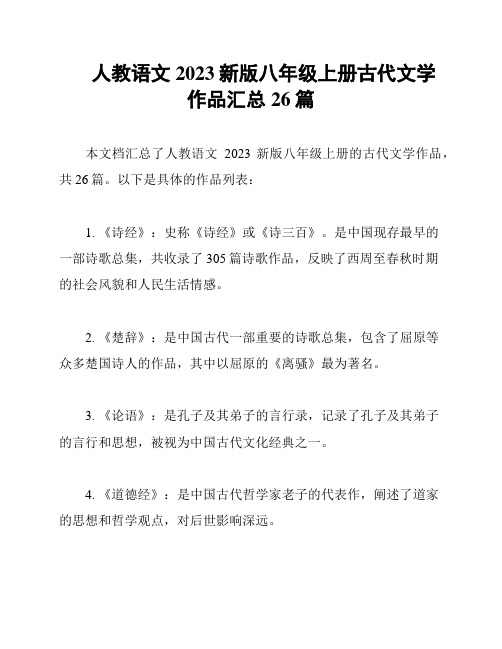 人教语文 2023 新版八年级上册古代文学作品汇总 26 篇

本文档汇总了人教语文 2023 新版八年级上册的古代文学作品，共 26 篇。以下是具体的作品列表：

1. 《诗经》：史称《诗经》或《诗三百》。是中国现存最早的一部诗歌总集，共收录了 305 篇诗歌作品，反映了西周至春秋时期的社会风貌和人民生活情感。

2. 《楚辞》：是中国古代一部重要的诗歌总集，包含了屈原等众多楚国诗人的作品，其中以屈原的《离骚》最为著名。

3. 《论语》：是孔子及其弟子的言行录，记录了孔子及其弟子的言行和思想，被视为中国古代文化经典之一。

4. 《道德经》：是中国古代哲学家老子的代表作，阐述了道家的思想和哲学观点，对后世影响深远。